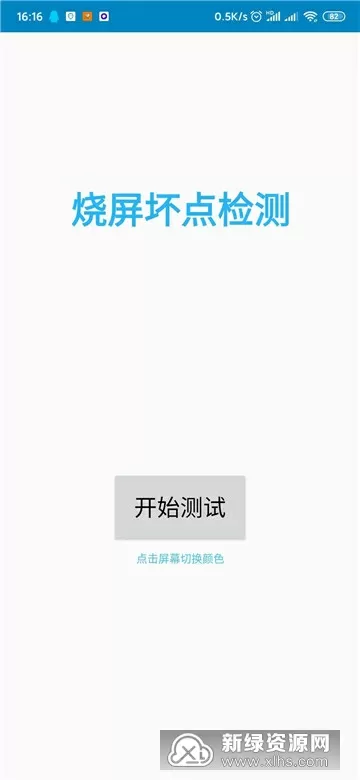 16:16 0.5K/s 82

烧屏坏点检测

开始测试

点击屏幕切换颜色

新绿资源网
www.xlhs.com